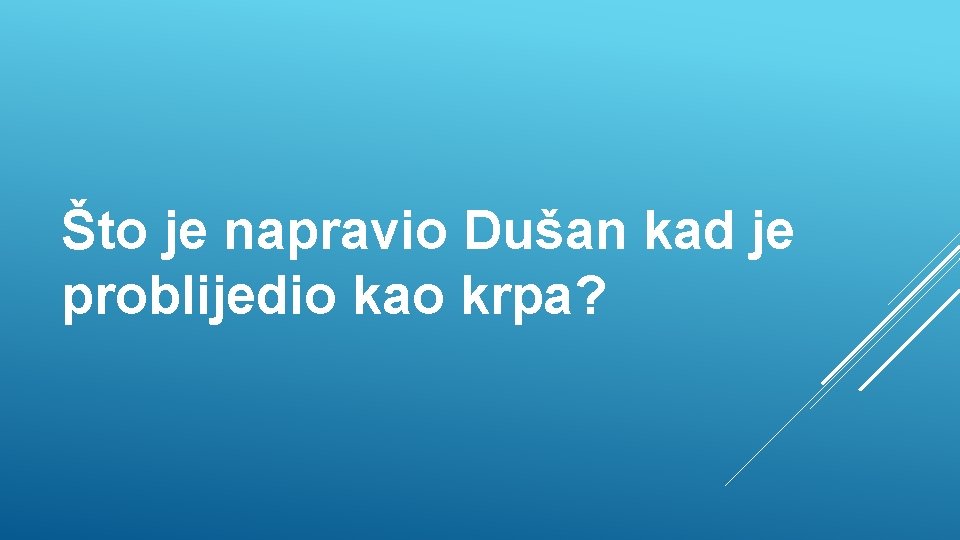 Što je napravio Dušan kad je problijedio kao krpa?